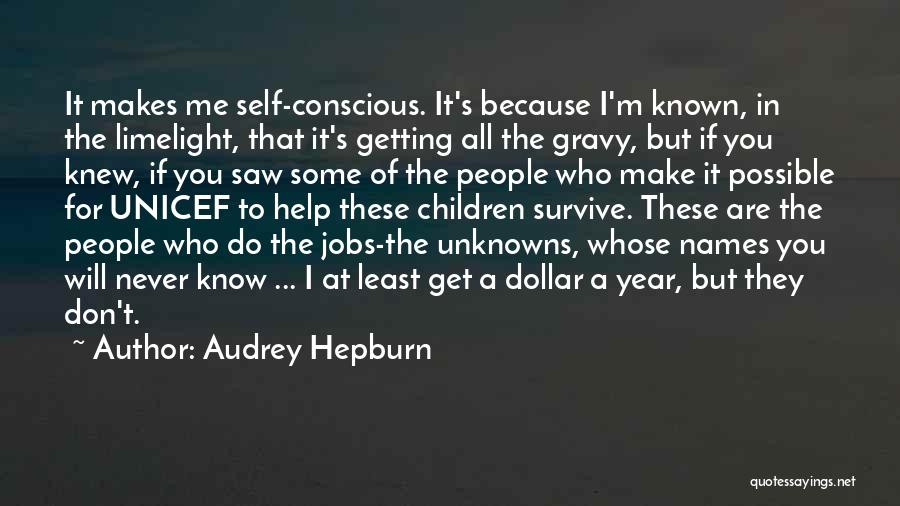 It makes me self-conscious. It's because I'm known, in the limelight, that it's getting all the gravy, but if you knew, if you saw some of the people who make it possible for UNICEF to help these children survive. These are the people who do the jobs-the unknowns, whose names you will never know ... I at least get a dollar a year, but they don't.

~ Author: Audrey Hepburn

quotessayings.net